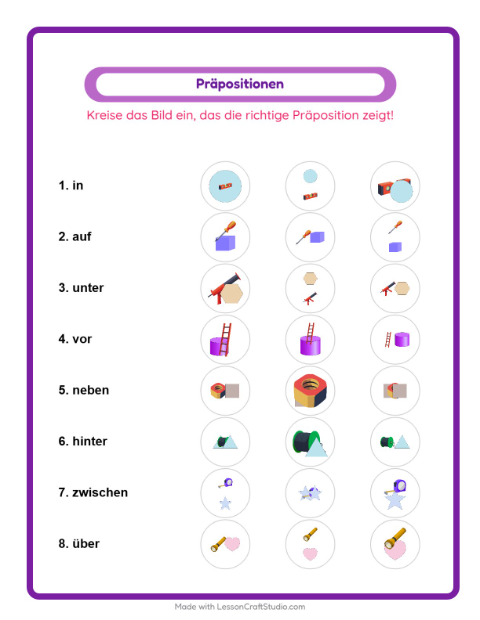 Präpositionen

Kreise das Bild ein, das die richtige Präposition zeigt!

1. in

2. auf

3. unter

4. vor

5. neben

6. hinter

7. zwischen

8. über

Made with LessonCraftStudio.com